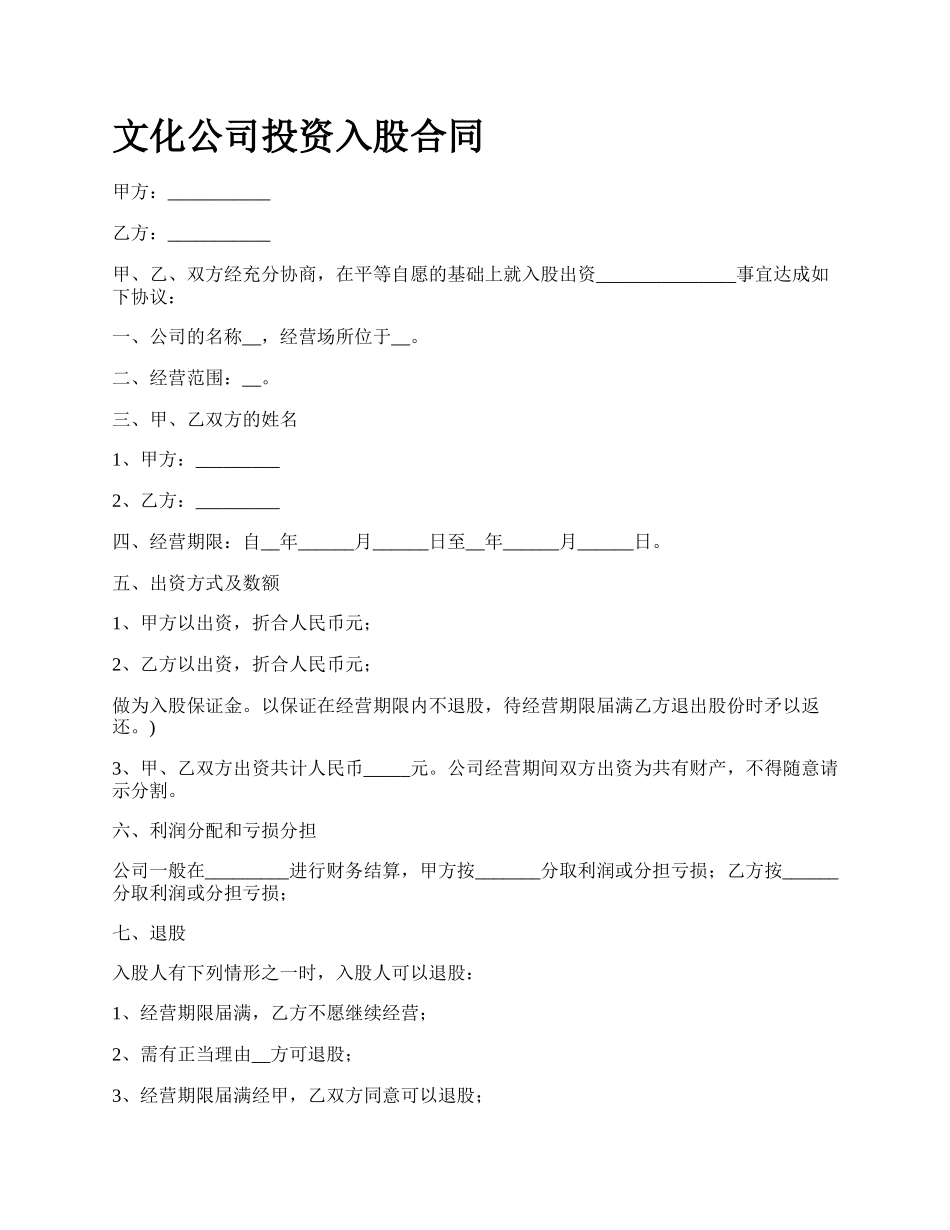 文化公司投资入股合同

甲方：___________

乙方：___________

甲、乙、双方经充分协商，在平等自愿的基础上就入股出资_______________事宜达成如下协议：

一、公司的名称__，经营场所位于__。

二、经营范围：__。

三、甲、乙双方的姓名

1、甲方：_________

2、乙方：_________

四、经营期限：自__年______月______日至__年______月______日。

五、出资方式及数额

1、甲方以出资，折合人民币元；

2、乙方以出资，折合人民币元；

做为入股保证金。以保证在经营期限内不退股，待经营期限届满乙方退出股份时矛以返还。)

3、甲、乙双方出资共计人民币_____元。公司经营期间双方出资为共有财产，不得随意请示分割。

六、利润分配和亏损分担

公司一般在_________进行财务结算，甲方按_______分取利润或分担亏损；乙方按______分取利润或分担亏损；

七、退股

入股人有下列情形之一时，入股人可以退股：

1、经营期限届满，乙方不愿继续经营；

2、需有正当理由__方可退股；

3、经营期限届满经甲，乙双方同意可以退股；